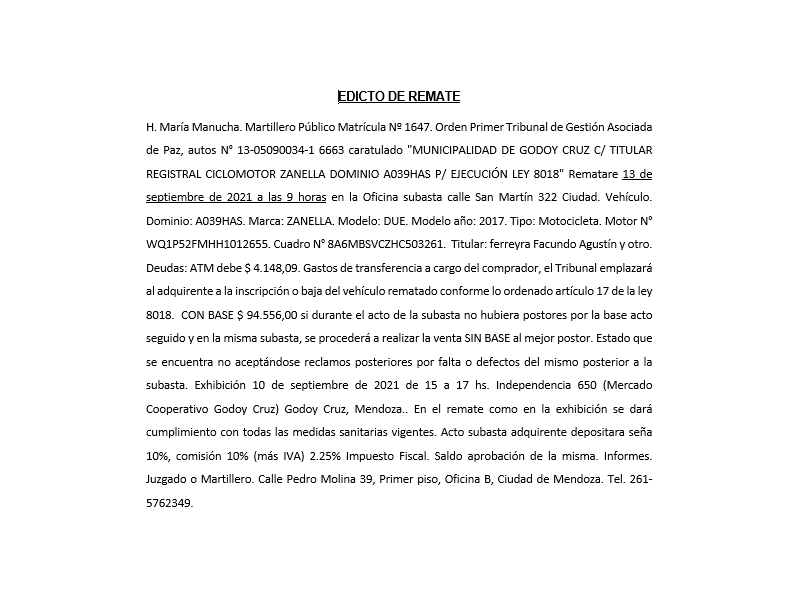 EDICTO DE REMATE

H. María Manucha. Martillero Público Matrícula Nº 1647. Orden Primer Tribunal de Gestión Asociada de Paz, autos N° 13-05090034-1 6663 caratulado "MUNICIPALIDAD DE GODOY CRUZ C/ TITULAR REGISTRAL CICLOMOTOR ZANELLA DOMINIO A039HAS P/ EJECUCIÓN LEY 8018" Rematare 13 de septiembre de 2021 a las 9 horas en la Oficina subasta calle San Martín 322 Ciudad. Vehículo. Dominio: A039HAS. Marca: ZANELLA. Modelo: DUE. Modelo año: 2017. Tipo: Motocicleta. Motor N° WQ1P52FMHH1012655. Cuadro N° 8A6MBSVCZHC503261. Titular: ferreyra Facundo Agustín y otro. Deudas: ATM debe $ 4.148,09. Gastos de transferencia a cargo del comprador, el Tribunal emplazará al adquirente a la inscripción o baja del vehículo rematado conforme lo ordenado artículo 17 de la ley 8018. CON BASE $ 94.556,00 si durante el acto de la subasta no hubiera postores por la base acto seguido y en la misma subasta, se procederá a realizar la venta SIN BASE al mejor postor. Estado que se encuentra no aceptándose reclamos posteriores por falta o defectos del mismo posterior a la subasta. Exhibición 10 de septiembre de 2021 de 15 a 17 hs. Independencia 650 (Mercado Cooperativo Godoy Cruz) Godoy Cruz, Mendoza.. En el remate como en la exhibición se dará cumplimiento con todas las medidas sanitarias vigentes. Acto subasta adquirente depositara seña 10%, comisión 10% (más IVA) 2.25% Impuesto Fiscal. Saldo aprobación de la misma. Informes. Juzgado o Martillero. Calle Pedro Molina 39, Primer piso, Oficina B, Ciudad de Mendoza. Tel. 261-5762349.